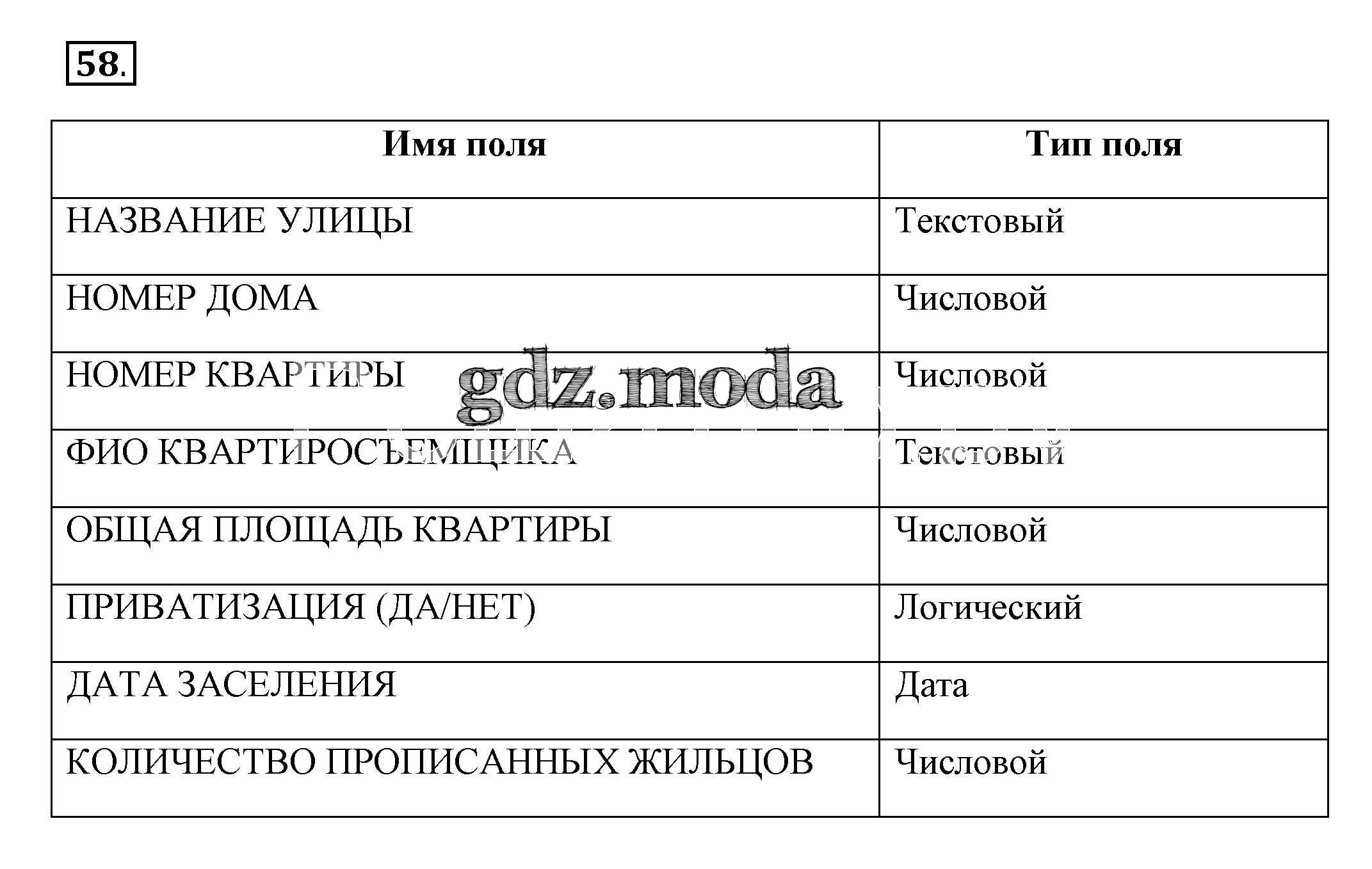 58.

| Имя поля | Тип поля |
|---|---|
| НАЗВАНИЕ УЛИЦЫ | Текстовый |
| НОМЕР ДОМА | Числовой |
| НОМЕР КВАРТИРЫ | Числовой |
| ФИО КВАРТИРОСЪЕМЩИКА | Текстовый |
| ОБЩАЯ ПЛОЩАДЬ КВАРТИРЫ | Числовой |
| ПРИВАТИЗАЦИЯ (ДА/НЕТ) | Логический |
| ДАТА ЗАСЕЛЕНИЯ | Дата |
| КОЛИЧЕСТВО ПРОПИСАННЫХ ЖИЛЬЦОВ | Числовой |

gdz.moda